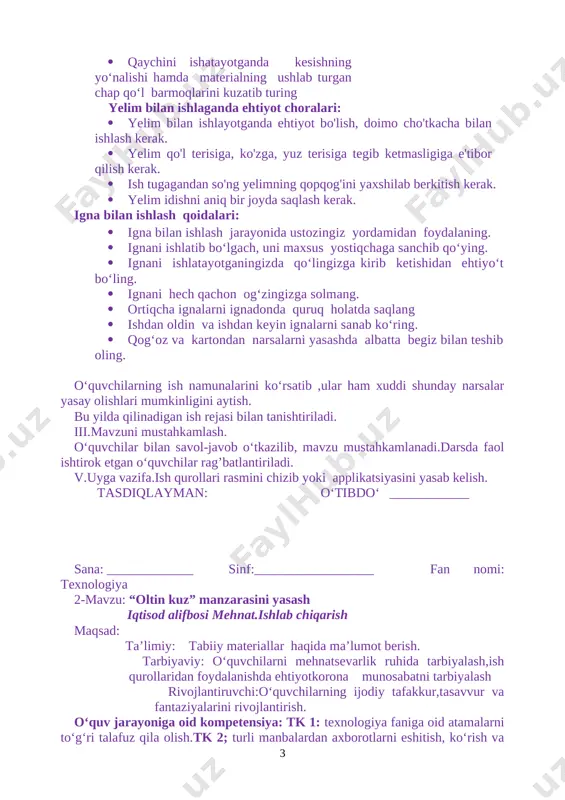 • Qaychini ishatayotganda kesishning yo‘nalishi hamda materialning ushlab turgan chap qo‘l barmoqlarini kuzatib turing

Yelim bilan ishlaganda ehtiyot choralari:

• Yelim bilan ishlayotganda ehtiyot bo'lish, doimo cho'tkacha bilan ishlash kerak.

• Yelim qo'l terisiga, ko'zga, yuz terisiga tegib ketmasligiga e'tibor qilish kerak.

• Ish tugagandan so'ng yelimning qopqog'ini yaxshilab berkitish kerak.

• Yelim idishni aniq bir joyda saqlash kerak.

Igna bilan ishlash qoidalari:

• Igna bilan ishlash jarayonida ustozingiz yordamidan foydalaning.

• Ignani ishlatib bo‘lgach, uni maxsus yostiqchaga sanchib qo‘ying.

• Ignani ishlatayotganingizda qo‘lingizga kirib ketishidan ehtiyo‘t bo‘ling.

• Ignani hech qachon og‘zingizga solmang.

• Ortiqcha ignalarni ignadonda quruq holatda saqlang

• Ishdan oldin va ishdan keyin ignalarni sanab ko‘ring.

• Qog‘oz va kartondan narsalarni yasashda albatta begiz bilan teshib oling.

O‘quvchilarning ish namunalarini ko‘rsatib ,ular ham xuddi shunday narsalar yasay olishlari mumkinligini aytish.

Bu yilda qilinadigan ish rejasi bilan tanishtiriladi.

III.Mavzuni mustahkamlash.

O‘quvchilar bilan savol-javob o‘tkazilib, mavzu mustahkamlanadi.Darsda faol ishtirok etgan o‘quvchilar rag’batlantiriladi.

V.Uyga vazifa.Ish qurollari rasmini chizib yoki applikatsiyasini yasab kelish.

TASDIQLAYMAN: O‘TIBDO‘ ____________

Sana: _____________ Sinf:__________________ Fan nomi: Texnologiya

2-Mavzu: “Oltin kuz” manzarasini yasash

Iqtisod alifbosi Mehnat.Ishlab chiqarish

Maqsad:

Ta’limiy: Tabiiy materiallar haqida ma’lumot berish.

Tarbiyaviy: O‘quvchilarni mehnatsevarlik ruhida tarbiyalash,ish qurollaridan foydalanishda ehtiyotkorona munosabatni tarbiyalash

Rivojlantiruvchi:O‘quvchilarning ijodiy tafakkur,tasavvur va fantaziyalarini rivojlantirish.

O‘quv jarayoniga oid kompetensiya: TK 1: texnologiya faniga oid atamalarni to‘g‘ri talafuz qila olish.TK 2; turli manbalardan axborotlarni eshitish, ko‘rish va

3